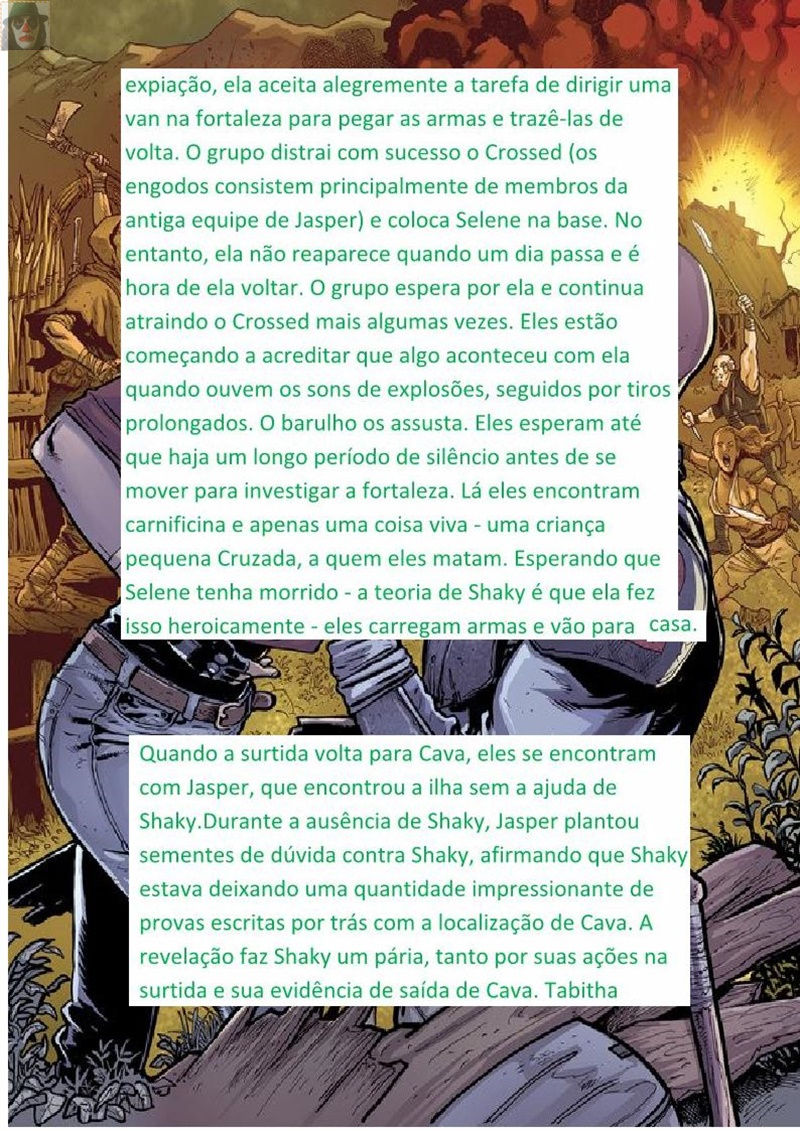 expiação, ela aceita alegremente a tarefa de dirigir uma van na fortaleza para pegar as armas e trazê-las de volta. O grupo distrai com sucesso o Crossed (os engodos consistem principalmente de membros da antiga equipe de Jasper) e coloca Selene na base. No entanto, ela não reaparece quando um dia passa e é hora de ela voltar. O grupo espera por ela e continua atraindo o Crossed mais algumas vezes. Eles estão começando a acreditar que algo aconteceu com ela quando ouvem os sons de explosões, seguidos por tiros prolongados. O barulho os assusta. Eles esperam até que haja um longo período de silêncio antes de se mover para investigar a fortaleza. Lá eles encontram carnificina e apenas uma coisa viva - uma criança pequena Cruzada, a quem eles matam. Esperando que Selene tenha morrido - a teoria de Shaky é que ela fez isso heroicamente - eles carregam armas e vão para casa.

Quando a surtida volta para Cava, eles se encontram com Jasper, que encontrou a ilha sem a ajuda de Shaky.Durante a ausência de Shaky, Jasper plantou sementes de dúvida contra Shaky, afirmando que Shaky estava deixando uma quantidade impressionante de provas escritas por trás com a localização de Cava. A revelação faz Shaky um pária, tanto por suas ações na surtida e sua evidência de saída de Cava. Tabitha